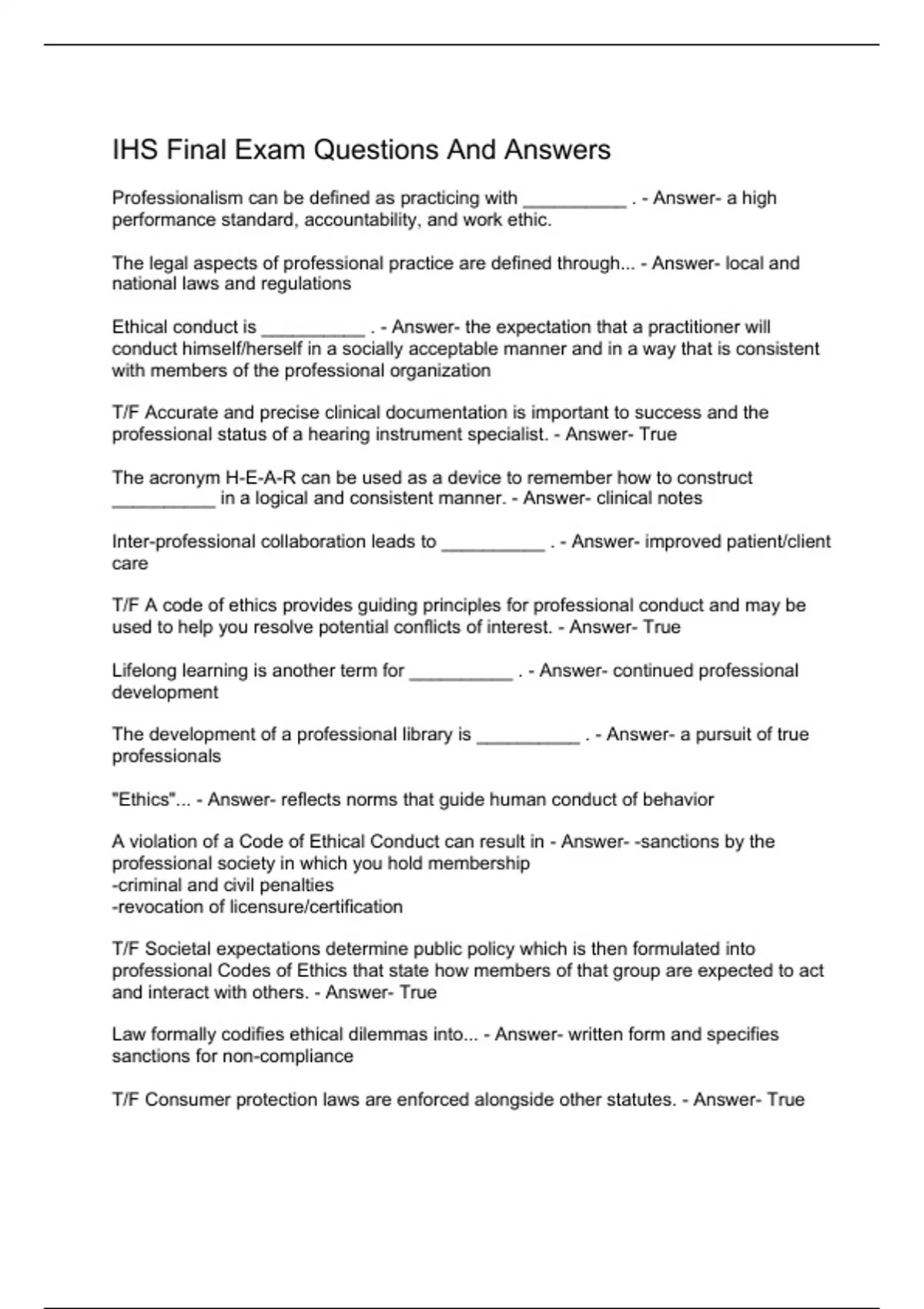 IHS Final Exam Questions And Answers

Professionalism can be defined as practicing with __________ . - Answer- a high performance standard, accountability, and work ethic.

The legal aspects of professional practice are defined through... - Answer- local and national laws and regulations

Ethical conduct is __________ . - Answer- the expectation that a practitioner will conduct himself/herself in a socially acceptable manner and in a way that is consistent with members of the professional organization

T/F Accurate and precise clinical documentation is important to success and the professional status of a hearing instrument specialist. - Answer- True

The acronym H-E-A-R can be used as a device to remember how to construct __________ in a logical and consistent manner. - Answer- clinical notes

Inter-professional collaboration leads to __________ . - Answer- improved patient/client care

T/F A code of ethics provides guiding principles for professional conduct and may be used to help you resolve potential conflicts of interest. - Answer- True

Lifelong learning is another term for __________ . - Answer- continued professional development

The development of a professional library is __________ . - Answer- a pursuit of true professionals

"Ethics"... - Answer- reflects norms that guide human conduct of behavior

A violation of a Code of Ethical Conduct can result in - Answer- -sanctions by the professional society in which you hold membership
-criminal and civil penalties
-revocation of licensure/certification

T/F Societal expectations determine public policy which is then formulated into professional Codes of Ethics that state how members of that group are expected to act and interact with others. - Answer- True

Law formally codifies ethical dilemmas into... - Answer- written form and specifies sanctions for non-compliance

T/F Consumer protection laws are enforced alongside other statutes. - Answer- True